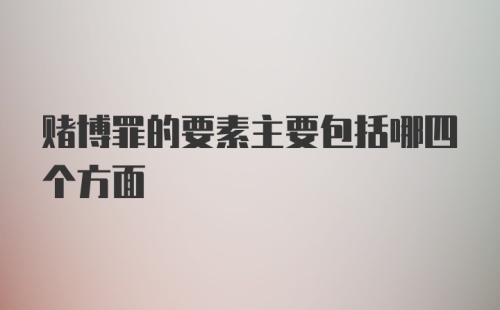 赌博罪的要素主要包括哪四个方面